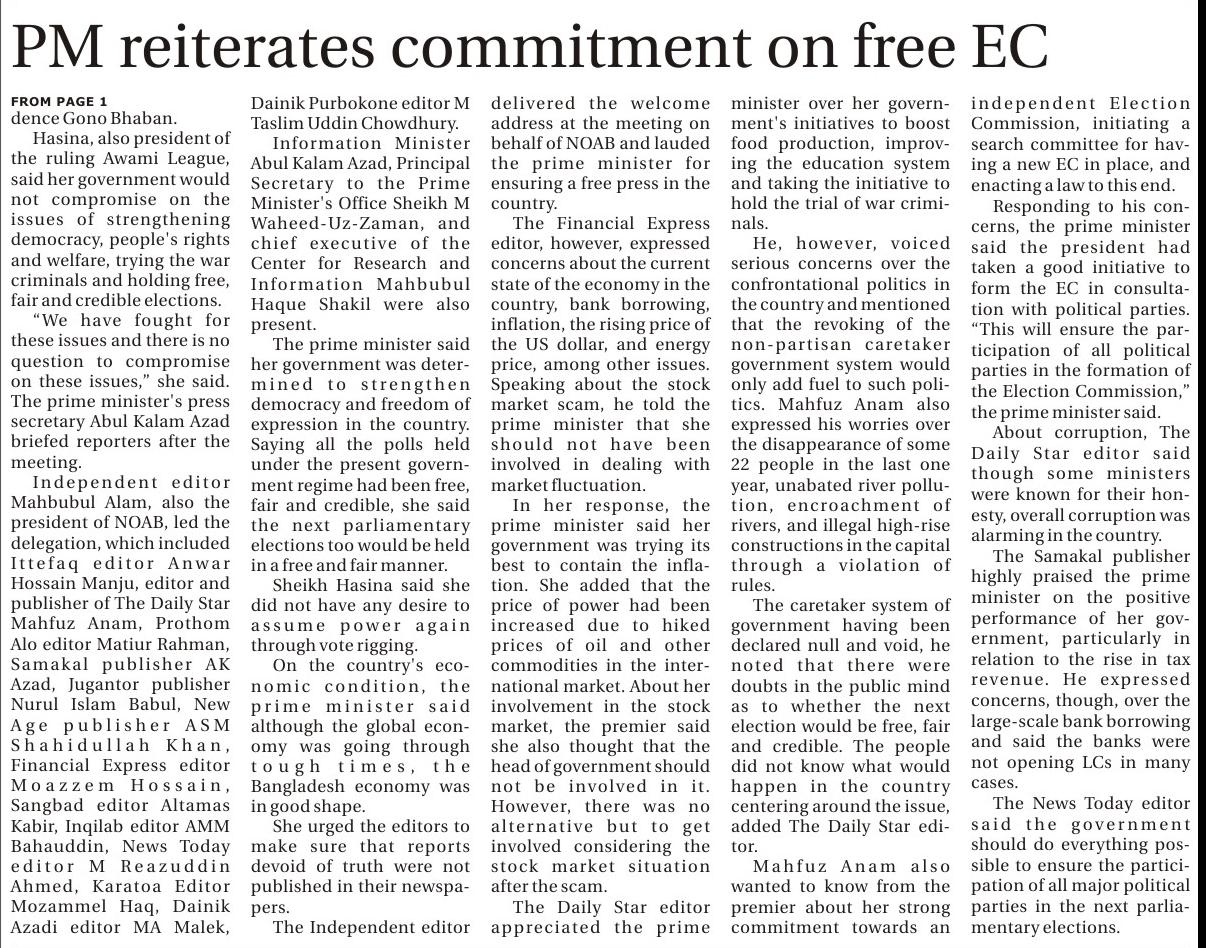 PM reiterates commitment on free EC

FROM PAGE 1
dence Gono Bhaban.

Hasina, also president of the ruling Awami League, said her government would not compromise on the issues of strengthening democracy, people's rights and welfare, trying the war criminals and holding free, fair and credible elections.

"We have fought for these issues and there is no question to compromise on these issues," she said. The prime minister's press secretary Abul Kalam Azad briefed reporters after the meeting.

Independent editor Mahbubul Alam, also the president of NOAB, led the delegation, which included Ittefaq editor Anwar Hossain Manju, editor and publisher of The Daily Star Mahfuz Anam, Prothom Alo editor Matiur Rahman, Samakal publisher AK Azad, Jugantor publisher Nurul Islam Babul, New Age publisher ASM Shahidullah Khan, Financial Express editor Moazzem Hossain, Sangbad editor Altamas Kabir, Inqilab editor AMM Bahauddin, News Today editor M Reazuddin Ahmed, Karatoa Editor Mozammel Haq, Dainik Azadi editor MA Malek, Dainik Purbokone editor M Taslim Uddin Chowdhury.

Information Minister Abul Kalam Azad, Principal Secretary to the Prime Minister's Office Sheikh M Waheed-Uz-Zaman, and chief executive of the Center for Research and Information Mahbubul Haque Shakil were also present.

The prime minister said her government was determined to strengthen democracy and freedom of expression in the country. Saying all the polls held under the present government regime had been free, fair and credible, she said the next parliamentary elections too would be held in a free and fair manner.

Sheikh Hasina said she did not have any desire to assume power again through vote rigging.

On the country's economic condition, the prime minister said although the global economy was going through tough times, the Bangladesh economy was in good shape.

She urged the editors to make sure that reports devoid of truth were not published in their newspapers.

The Independent editor delivered the welcome address at the meeting on behalf of NOAB and lauded the prime minister for ensuring a free press in the country.

The Financial Express editor, however, expressed concerns about the current state of the economy in the country, bank borrowing, inflation, the rising price of the US dollar, and energy price, among other issues. Speaking about the stock market scam, he told the prime minister that she should not have been involved in dealing with market fluctuation.

In her response, the prime minister said her government was trying its best to contain the inflation. She added that the price of power had been increased due to hiked prices of oil and other commodities in the international market. About her involvement in the stock market, the premier said she also thought that the head of government should not be involved in it. However, there was no alternative but to get involved considering the stock market situation after the scam.

The Daily Star editor appreciated the prime minister over her government's initiatives to boost food production, improving the education system and taking the initiative to hold the trial of war criminals.

He, however, voiced serious concerns over the confrontational politics in the country and mentioned that the revoking of the non-partisan caretaker government system would only add fuel to such politics. Mahfuz Anam also expressed his worries over the disappearance of some 22 people in the last one year, unabated river pollution, encroachment of rivers, and illegal high-rise constructions in the capital through a violation of rules.

The caretaker system of government having been declared null and void, he noted that there were doubts in the public mind as to whether the next election would be free, fair and credible. The people did not know what would happen in the country centering around the issue, added The Daily Star editor.

Mahfuz Anam also wanted to know from the premier about her strong commitment towards an independent Election Commission, initiating a search committee for having a new EC in place, and enacting a law to this end.

Responding to his concerns, the prime minister said the president had taken a good initiative to form the EC in consultation with political parties. "This will ensure the participation of all political parties in the formation of the Election Commission," the prime minister said.

About corruption, The Daily Star editor said though some ministers were known for their honesty, overall corruption was alarming in the country.

The Samakal publisher highly praised the prime minister on the positive performance of her government, particularly in relation to the rise in tax revenue. He expressed concerns, though, over the large-scale bank borrowing and said the banks were not opening LCs in many cases.

The News Today editor said the government should do everything possible to ensure the participation of all major political parties in the next parliamentary elections.